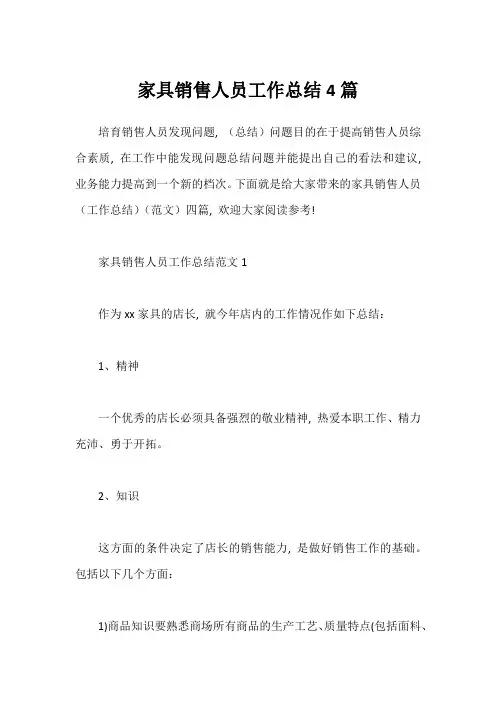 家具销售人员工作总结4篇

培育销售人员发现问题，（总结）问题目的在于提高销售人员综合素质，在工作中能发现问题总结问题并能提出自己的看法和建议，业务能力提高到一个新的档次。下面就是给大家带来的家具销售人员（工作总结）（范文）四篇，欢迎大家阅读参考!

家具销售人员工作总结范文1

作为xx家具的店长，就今年店内的工作情况作如下总结：

1、精神

一个优秀的店长必须具备强烈的敬业精神，热爱本职工作、精力充沛、勇于开拓。

2、知识

这方面的条件决定了店长的销售能力，是做好销售工作的基础。包括以下几个方面：

1)商品知识要熟悉商场所有商品的生产工艺、质量特点(包括面料、